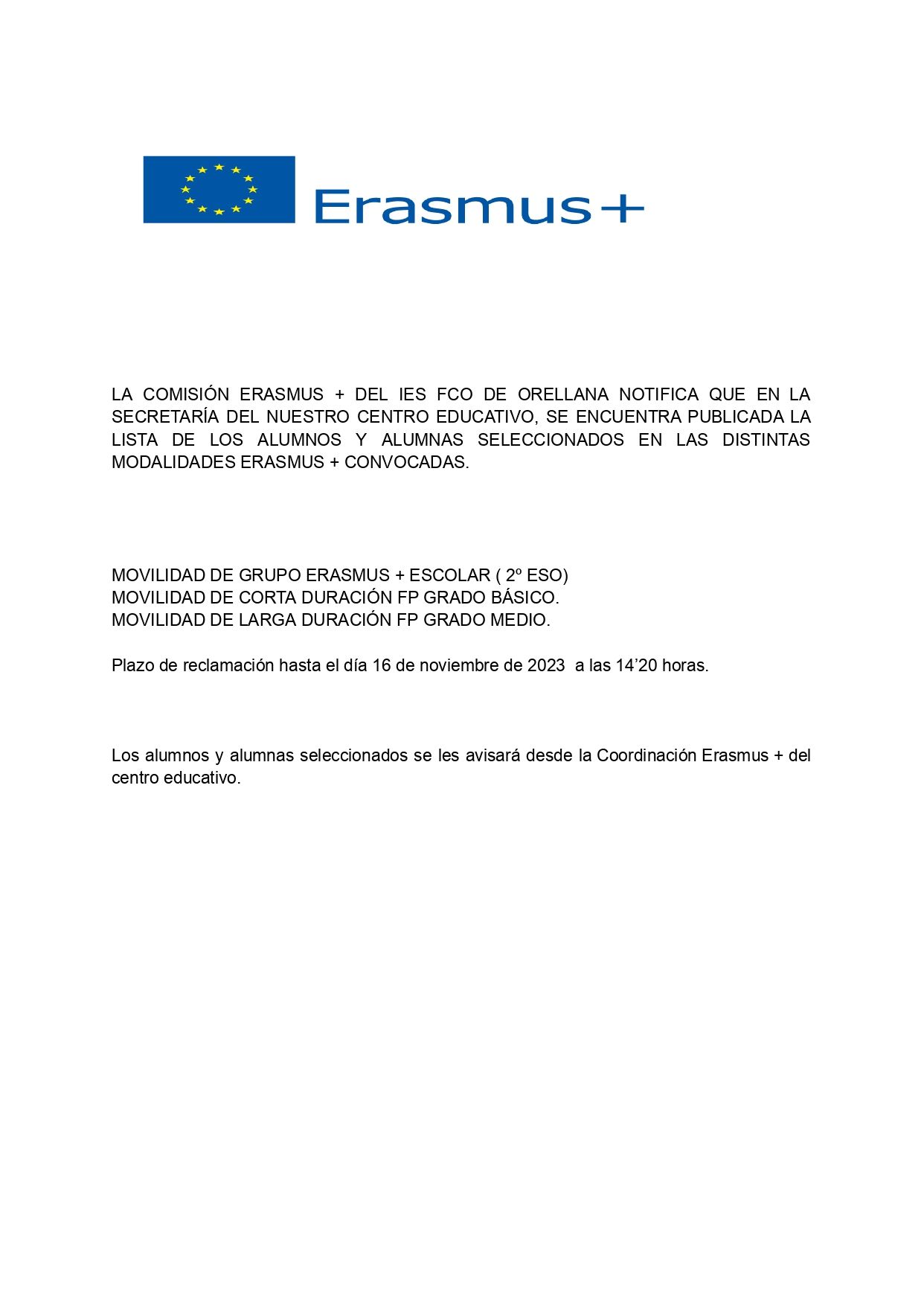 Erasmus+

LA COMISIÓN ERASMUS + DEL IES FCO DE ORELLANA NOTIFICA QUE EN LA SECRETARÍA DEL NUESTRO CENTRO EDUCATIVO, SE ENCUENTRA PUBLICADA LA LISTA DE LOS ALUMNOS Y ALUMNAS SELECCIONADOS EN LAS DISTINTAS MODALIDADES ERASMUS + CONVOCADAS.

MOVILIDAD DE GRUPO ERASMUS + ESCOLAR ( 2º ESO)
MOVILIDAD DE CORTA DURACIÓN FP GRADO BÁSICO.
MOVILIDAD DE LARGA DURACIÓN FP GRADO MEDIO.

Plazo de reclamación hasta el día 16 de noviembre de 2023 a las 14’20 horas.

Los alumnos y alumnas seleccionados se les avisará desde la Coordinación Erasmus + del centro educativo.